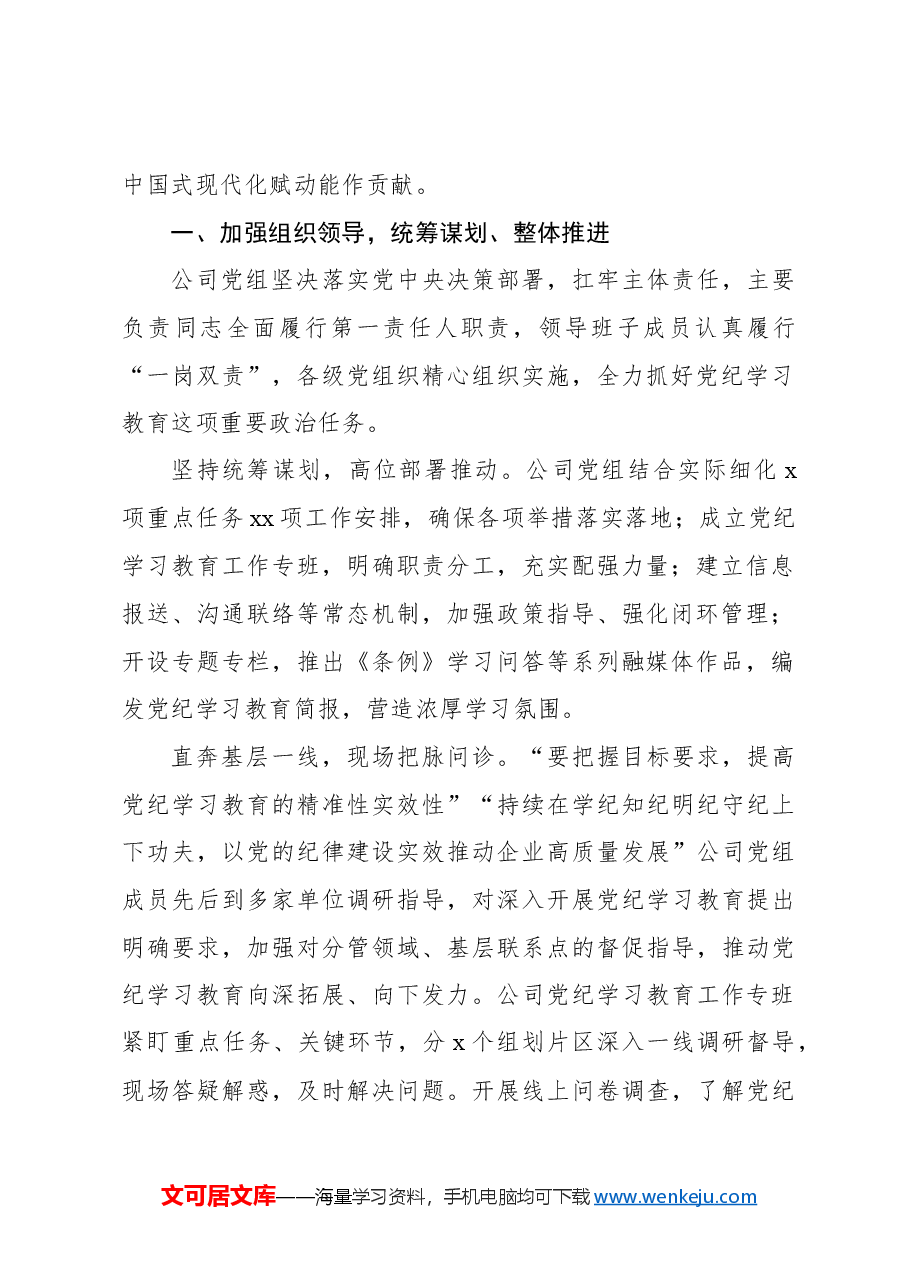 中国式现代化赋动能作贡献。

一、加强组织领导，统筹谋划、整体推进

公司党组坚决落实党中央决策部署，扛牢主体责任，主要负责同志全面履行第一责任人职责，领导班子成员认真履行“一岗双责”，各级党组织精心组织实施，全力抓好党纪学习教育这项重要政治任务。

坚持统筹谋划，高位部署推动。公司党组结合实际细化x项重点任务xx项工作安排，确保各项举措落实落地；成立党纪学习教育工作专班，明确职责分工，充实配强力量；建立信息报送、沟通联络等常态机制，加强政策指导、强化闭环管理；开设专题专栏，推出《条例》学习问答等系列融媒体作品，编发党纪学习教育简报，营造浓厚学习氛围。

直奔基层一线，现场把脉问诊。“要把握目标要求，提高党纪学习教育的精准性实效性”“持续在学纪知纪明纪守纪上下功夫，以党的纪律建设实效推动企业高质量发展”公司党组成员先后到多家单位调研指导，对深入开展党纪学习教育提出明确要求，加强对分管领域、基层联系点的督促指导，推动党纪学习教育向深拓展、向下发力。公司党纪学习教育工作专班紧盯重点任务、关键环节，分x个组划片区深入一线调研督导，现场答疑解惑，及时解决问题。开展线上问卷调查，了解党纪

文可居文库——海量学习资料，手机电脑均可下载www.wenkeju.com